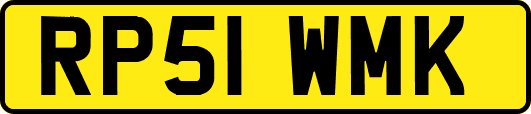 RP51 WMK